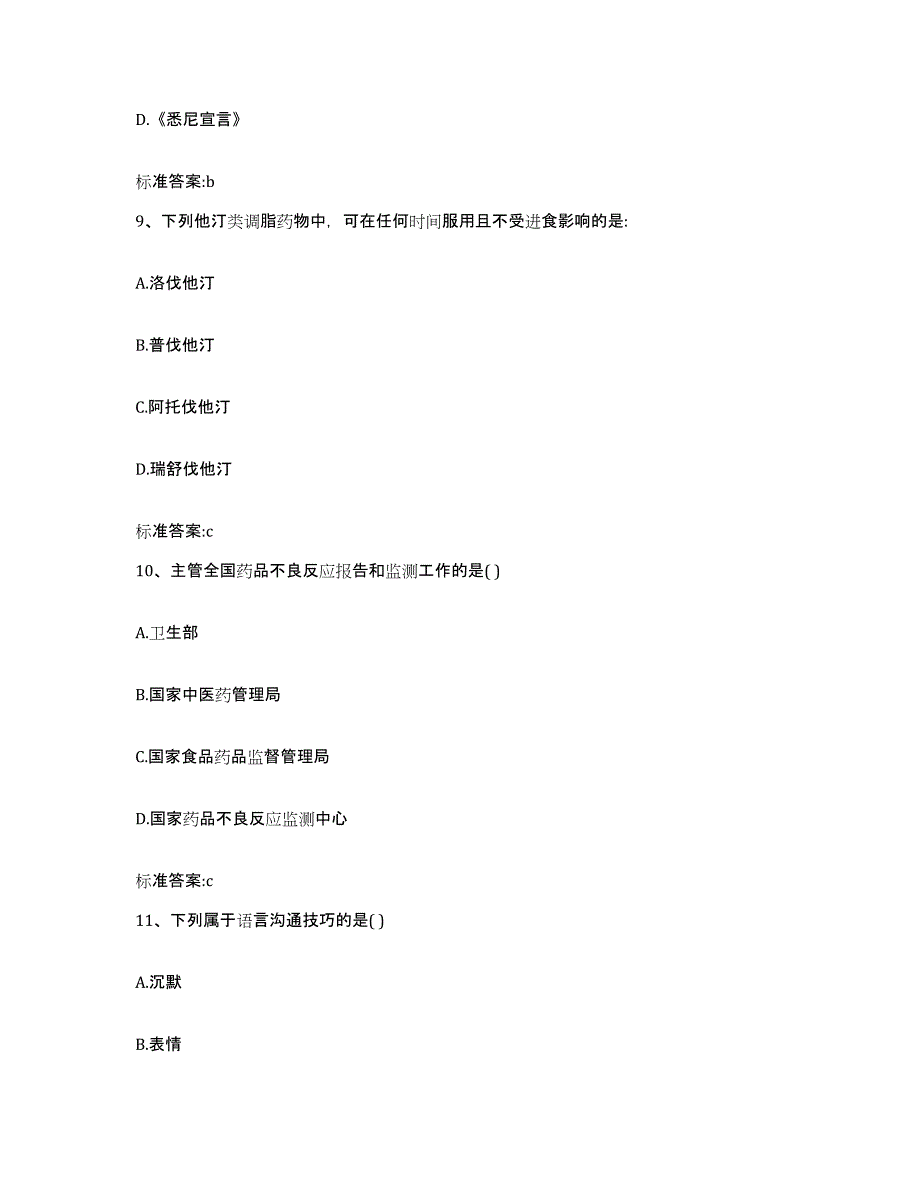 D.《悉尼宣言》

标准答案:b

9、下列他汀类调脂药物中，可在任何时间服用且不受进食影响的是:

A.洛伐他汀

B.普伐他汀

C.阿托伐他汀

D.瑞舒伐他汀

标准答案:c

10、主管全国药品不良反应报告和监测工作的是( )

A.卫生部

B.国家中医药管理局

C.国家食品药品监督管理局

D.国家药品不良反应监测中心

标准答案:c

11、下列属于语言沟通技巧的是( )

A.沉默

B.表情